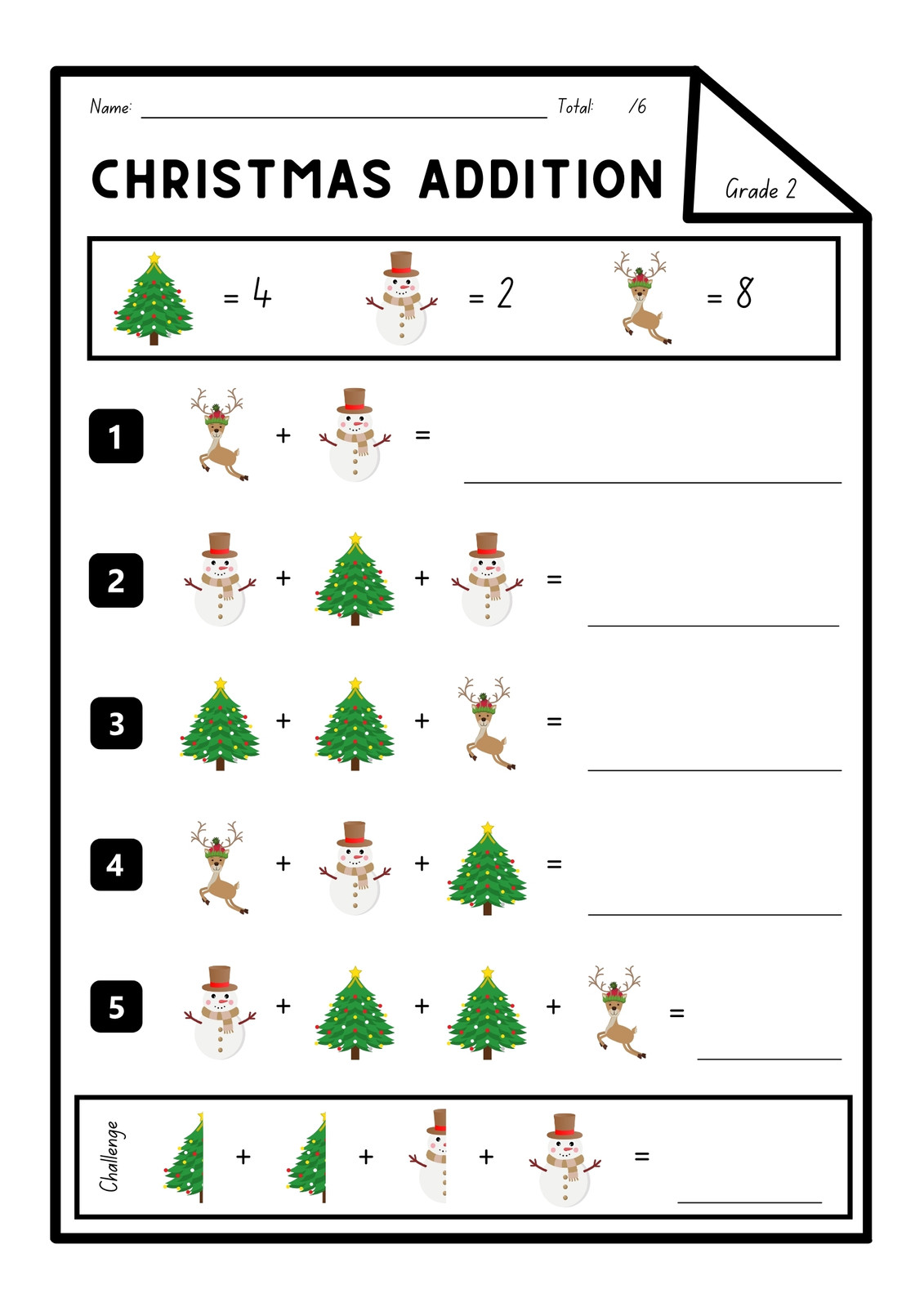 Name: ____ Total: /6

CHRISTMAS ADDITION

Grade 2

= 4 = 2 = 8

1 + = ____

2 + + = ____

3 + + = ____

4 + + = ____

5 + + + = ____

Challenge + + + = ____